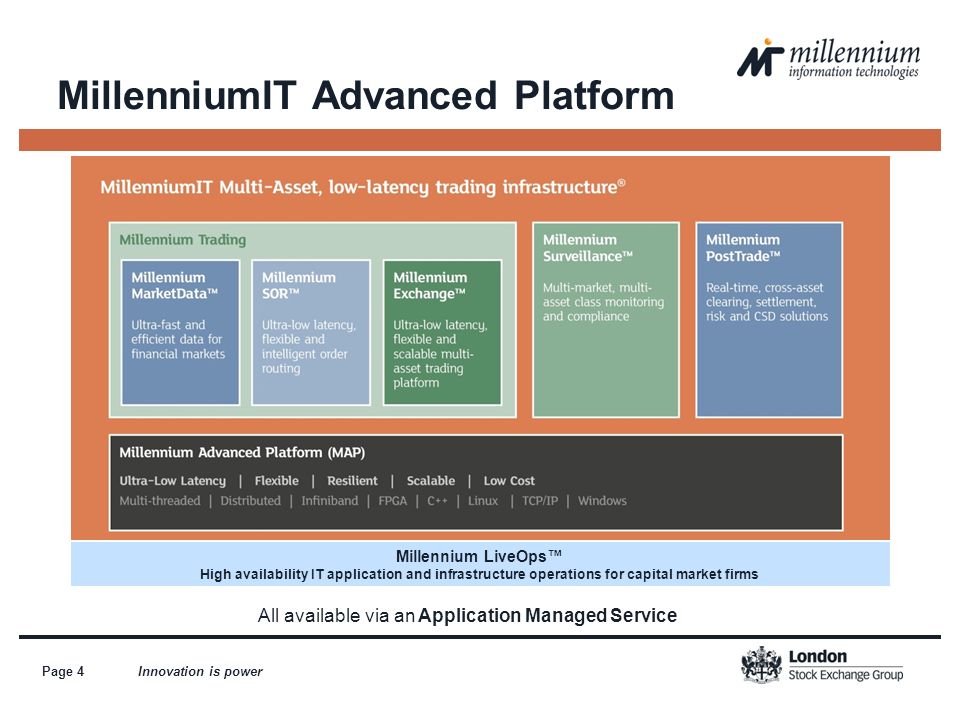 millennium
information technologies

MillenniumIT Advanced Platform

MillenniumIT Multi-Asset, low-latency trading infrastructure®

Millennium Trading

Millennium MarketData™
Ultra-fast and efficient data for financial markets

Millennium SOR™
Ultra-low latency, flexible and intelligent order routing

Millennium Exchange™
Ultra-low latency, flexible and scalable multi-asset trading platform

Millennium Surveillance™
Multi-market, multi-asset class monitoring and compliance

Millennium PostTrade™
Real-time, cross-asset clearing, settlement, risk and CSD solutions

Millennium Advanced Platform (MAP)
Ultra-Low Latency | Flexible | Resilient | Scalable | Low Cost
Multi-threaded | Distributed | Infiniband | FPGA | C++ | Linux | TCP/IP | Windows

Millennium LiveOps™
High availability IT application and infrastructure operations for capital market firms

All available via an Application Managed Service

Page 4 Innovation is power

London Stock Exchange Group